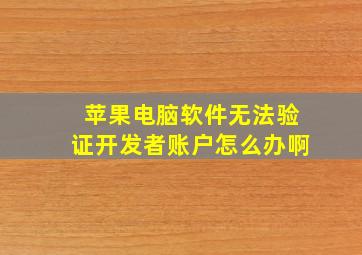 苹果电脑软件无法验证开发者账户怎么办啊